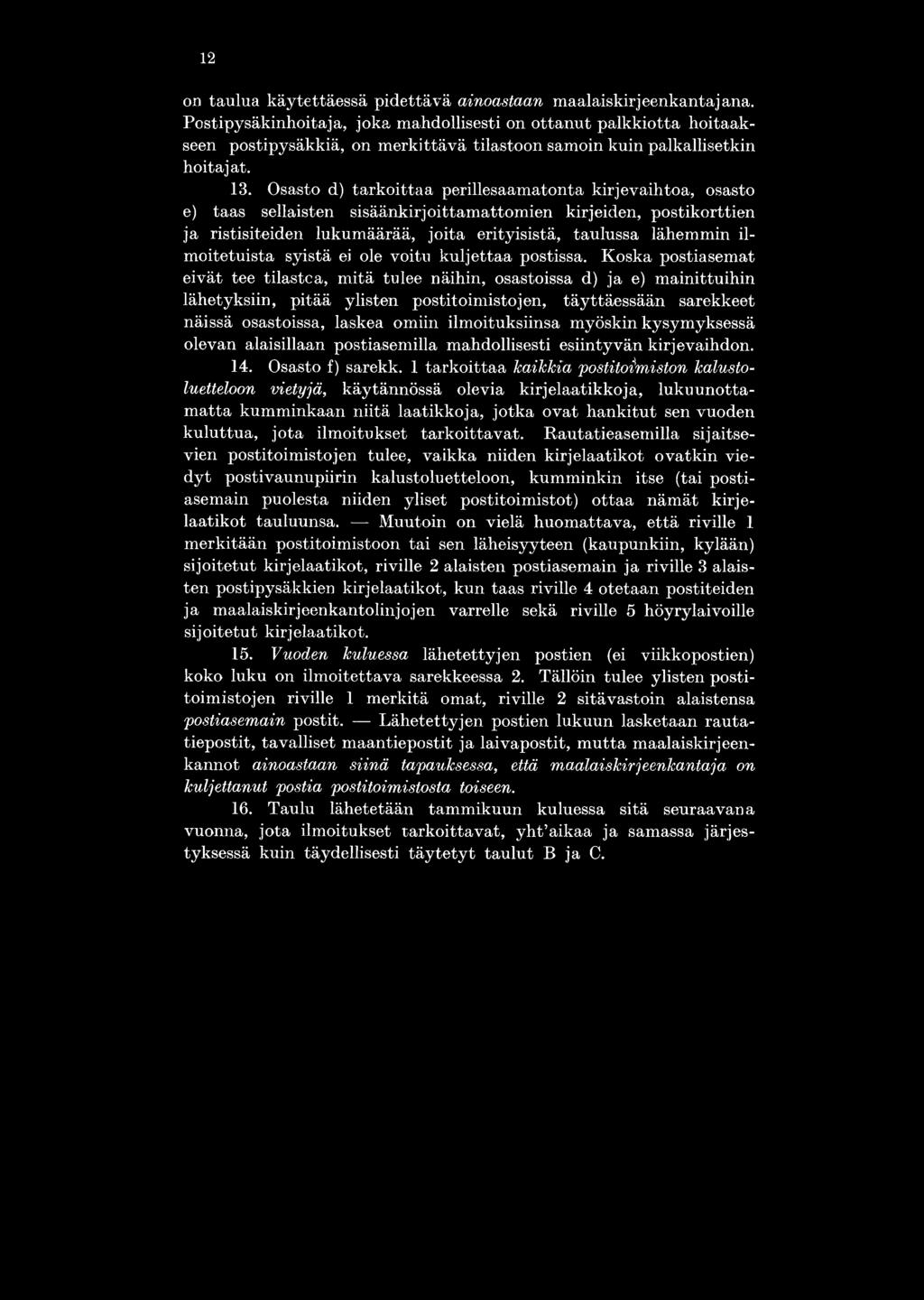 12

on taulua käytettäessä pidettävä ainoastaan maalaiskirjeenkantajana. Postipysäkinhoitaja, joka mahdollisesti on ottanut palkkiotta hoitaakseen postipysäkkiä, on merkittävä tilastoon samoin kuin palkallisetkin hoitajat.

13. Osasto d) tarkoittaa perillesaamatonta kirjevaihtoa, osasto e) taas sellaisten sisäänkirjoittamattomien kirjeiden, postikorttien ja ristisiteiden lukumäärää, joita erityisistä, taulussa lähemmin ilmoitetuista syistä ei ole voitu kuljettaa postissa. Koska postiasemat eivät tee tilastoa, mitä tulee näihin, osastoissa d) ja e) mainittuihin lähetyksiin, pitää ylisten postitoimistojen, täyttäessään sarekkeet näissä osastoissa, laskea omiin ilmoituksiinsa myöskin kysymyksessä olevan alaisillaan postiasemilla mahdollisesti esiintyvän kirjevaihdon.

14. Osasto f) sarekk. 1 tarkoittaa kaikkia postitoimiston kalustoluetteloon vietyjä, käytännössä olevia kirjelaatikkoja, lukuunottamatta kumminkaan niitä laatikkoja, jotka ovat hankitut sen vuoden kuluttua, jota ilmoitukset tarkoittavat. Rautatieasemilla sijaitsevien postitoimistojen tulee, vaikka niiden kirjelaatikot ovatkin viedyt postivaunupiirin kalustoluetteloon, kumminkin itse (tai postiasemain puolesta niiden yliset postitoimistot) ottaa nämät kirjelaatikot tauluunsa. — Muutoin on vielä huomattava, että riville 1 merkitään postitoimistoon tai sen läheisyyteen (kaupunkiin, kylään) sijoitetut kirjelaatikot, riville 2 alaisten postiasemain ja riville 3 alaisten postipysäkkien kirjelaatikot, kun taas riville 4 otetaan postiteiden ja maalaiskirjeenkantolinjojen varrelle sekä riville 5 höyrylaivoille sijoitetut kirjelaatikot.

15. Vuoden kuluessa lähetettyjen postien (ei viikkopostien) koko luku on ilmoitettava sarekkeessa 2. Tällöin tulee ylisten postitoimistojen riville 1 merkitä omat, riville 2 sitävastoin alaistensa postiasemain postit. — Lähetettyjen postien lukuun lasketaan rautatiepostit, tavalliset maantiepostit ja laivapostit, mutta maalaiskirjeenkannot ainoastaan siinä tapauksessa, että maalaiskirjeenkantaja on kuljettanut postia postitoimistosta toiseen.

16. Taulu lähetetään tammikuun kuluessa sitä seuraavana vuonna, jota ilmoitukset tarkoittavat, yht'aikaa ja samassa järjestyksessä kuin täydellisesti täytetyt taulut B ja C.